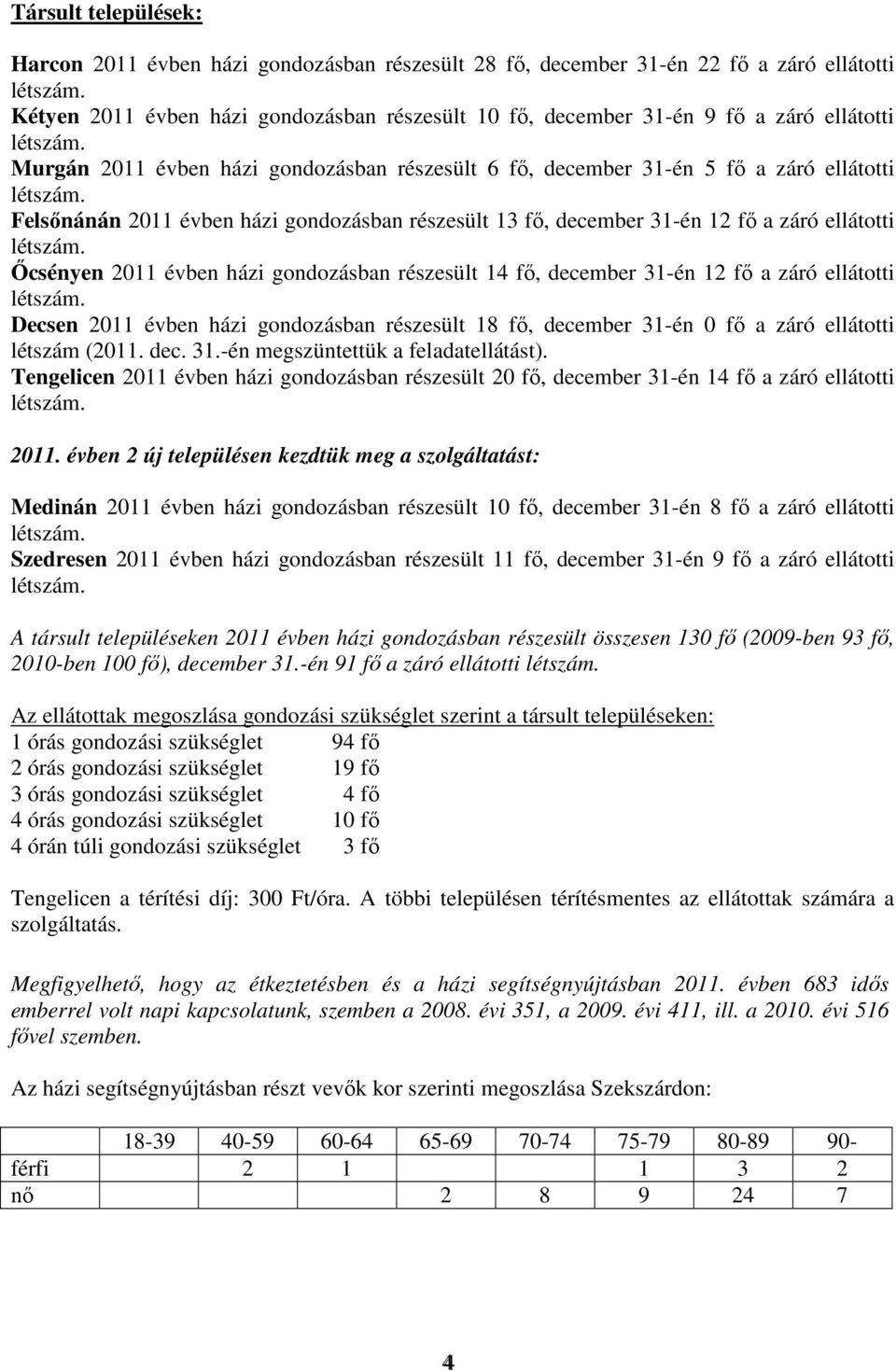 Társult települések:

Harcon 2011 évben házi gondozásban részesült 28 fő, december 31-én 22 fő a záró ellátotti létszám.
Kétyen 2011 évben házi gondozásban részesült 10 fő, december 31-én 9 fő a záró ellátotti létszám.
Murgán 2011 évben házi gondozásban részesült 6 fő, december 31-én 5 fő a záró ellátotti létszám.
Felsőnánán 2011 évben házi gondozásban részesült 13 fő, december 31-én 12 fő a záró ellátotti létszám.
Őcsényen 2011 évben házi gondozásban részesült 14 fő, december 31-én 12 fő a záró ellátotti létszám.
Decsen 2011 évben házi gondozásban részesült 18 fő, december 31-én 0 fő a záró ellátotti létszám (2011. dec. 31.-én megszüntettük a feladatellátást).
Tengelicen 2011 évben házi gondozásban részesült 20 fő, december 31-én 14 fő a záró ellátotti létszám.

2011. évben 2 új településen kezdtük meg a szolgáltatást:

Medinán 2011 évben házi gondozásban részesült 10 fő, december 31-én 8 fő a záró ellátotti létszám.
Szedresen 2011 évben házi gondozásban részesült 11 fő, december 31-én 9 fő a záró ellátotti létszám.

A társult településeken 2011 évben házi gondozásban részesült összesen 130 fő (2009-ben 93 fő, 2010-ben 100 fő), december 31.-én 91 fő a záró ellátotti létszám.

Az ellátottak megoszlása gondozási szükséglet szerint a társult településeken:
1 órás gondozási szükséglet 94 fő
2 órás gondozási szükséglet 19 fő
3 órás gondozási szükséglet 4 fő
4 órás gondozási szükséglet 10 fő
4 órán túli gondozási szükséglet 3 fő

Tengelicen a térítési díj: 300 Ft/óra. A többi településen térítésmentes az ellátottak számára a szolgáltatás.

Megfigyelhető, hogy az étkeztetésben és a házi segítségnyújtásban 2011. évben 683 idős emberrel volt napi kapcsolatunk, szemben a 2008. évi 351, a 2009. évi 411, ill. a 2010. évi 516 fővel szemben.

Az házi segítségnyújtásban részt vevők kor szerinti megoszlása Szekszárdon:

| | 18-39 | 40-59 | 60-64 | 65-69 | 70-74 | 75-79 | 80-89 | 90- |
|---|---|---|---|---|---|---|---|---|
| férfi | | 2 | 1 | | | 1 | 3 | 2 |
| nő | | | | 2 | 8 | 9 | 24 | 7 |

4